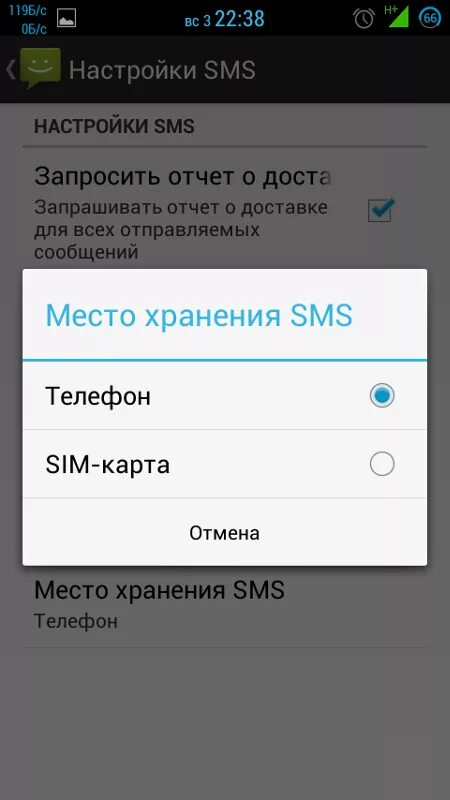 119Б/с
0Б/с
вс 3 22:38
H+
66
Настройки SMS
НАСТРОЙКИ SMS
Запросить отчет о доста
Запрашивать отчет о доставке для всех отправляемых сообщений
Место хранения SMS
Телефон
SIM-карта
Отмена
Место хранения SMS
Телефон